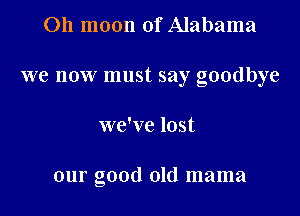 Oh moon of Alabama

we now must say goodbye

we've lost

our good old mama